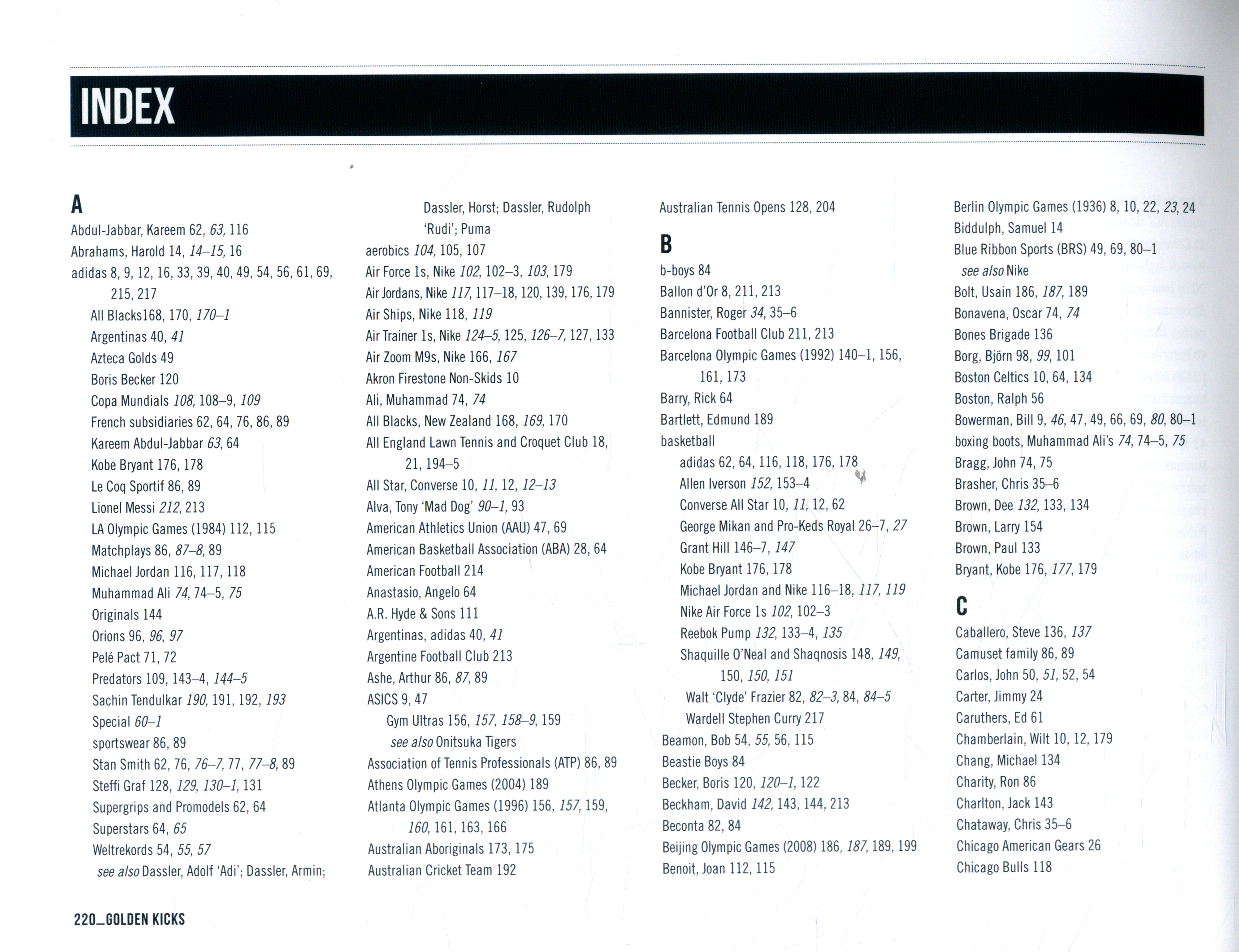 INDEX

A
Abdul-Jabbar, Kareem 62, 63, 116
Abrahams, Harold 14, 14–15, 16
adidas 8, 9, 12, 16, 33, 39, 40, 49, 54, 56, 61, 69, 215, 217
All Blacks168, 170, 170–1
Argentinas 40, 41
Azteca Golds 49
Boris Becker 120
Copa Mundials 108, 108–9, 109
French subsidiaries 62, 64, 76, 86, 89
Kareem Abdul-Jabbar 63, 64
Kobe Bryant 176, 178
Le Coq Sportif 86, 89
Lionel Messi 212, 213
LA Olympic Games (1984) 112, 115
Matchplays 86, 87–8, 89
Michael Jordan 116, 117, 118
Muhammad Ali 74, 74–5, 75
Originals 144
Orions 96, 96, 97
Pelé Pact 71, 72
Predators 109, 143–4, 144–5
Sachin Tendulkar 190, 191, 192, 193
Special 60–1
sportswear 86, 89
Stan Smith 62, 76, 76–7, 77, 77–8, 89
Steffi Graf 128, 129, 130–1, 131
Supergrips and Promodels 62, 64
Superstars 64, 65
Weltrekords 54, 55, 57
see also Dassler, Adolf 'Adi'; Dassler, Armin; Dassler, Horst; Dassler, Rudolph 'Rudi'; Puma
aerobics 104, 105, 107
Air Force 1s, Nike 102, 102–3, 103, 179
Air Jordans, Nike 117, 117–18, 120, 139, 176, 179
Air Ships, Nike 118, 119
Air Trainer 1s, Nike 124–5, 125, 126–7, 127, 133
Air Zoom M9s, Nike 166, 167
Akron Firestone Non-Skids 10
Ali, Muhammad 74, 74
All Blacks, New Zealand 168, 169, 170
All England Lawn Tennis and Croquet Club 18, 21, 194–5
All Star, Converse 10, 11, 12, 12–13
Alva, Tony 'Mad Dog' 90–1, 93
American Athletics Union (AAU) 47, 69
American Basketball Association (ABA) 28, 64
American Football 214
Anastasio, Angelo 64
A.R. Hyde & Sons 111
Argentinas, adidas 40, 41
Argentine Football Club 213
Ashe, Arthur 86, 87, 89
ASICS 9, 47
Gym Ultras 156, 157, 158–9, 159
see also Onitsuka Tigers
Association of Tennis Professionals (ATP) 86, 89
Athens Olympic Games (2004) 189
Atlanta Olympic Games (1996) 156, 157, 159, 160, 161, 163, 166
Australian Aboriginals 173, 175
Australian Cricket Team 192
Australian Tennis Opens 128, 204

B
b-boys 84
Ballon d'Or 8, 211, 213
Bannister, Roger 34, 35–6
Barcelona Football Club 211, 213
Barcelona Olympic Games (1992) 140–1, 156, 161, 173
Barry, Rick 64
Bartlett, Edmund 189
basketball
adidas 62, 64, 116, 118, 176, 178
Allen Iverson 152, 153–4
Converse All Star 10, 11, 12, 62
George Mikan and Pro-Keds Royal 26–7, 27
Grant Hill 146–7, 147
Kobe Bryant 176, 178
Michael Jordan and Nike 116–18, 117, 119
Nike Air Force 1s 102, 102–3
Reebok Pump 132, 133–4, 135
Shaquille O'Neal and Shaqnosis 148, 149, 150, 150, 151
Walt 'Clyde' Frazier 82, 82–3, 84, 84–5
Wardell Stephen Curry 217
Beamon, Bob 54, 55, 56, 115
Beastie Boys 84
Becker, Boris 120, 120–1, 122
Beckham, David 142, 143, 144, 213
Beconta 82, 84
Beijing Olympic Games (2008) 186, 187, 189, 199
Benoit, Joan 112, 115
Berlin Olympic Games (1936) 8, 10, 22, 23, 24
Biddulph, Samuel 14
Blue Ribbon Sports (BRS) 49, 69, 80–1
see also Nike
Bolt, Usain 186, 187, 189
Bonavena, Oscar 74, 74
Bones Brigade 136
Borg, Björn 98, 99, 101
Boston Celtics 10, 64, 134
Boston, Ralph 56
Bowerman, Bill 9, 46, 47, 49, 66, 69, 80, 80–1
boxing boots, Muhammad Ali's 74, 74–5, 75
Bragg, John 74, 75
Brasher, Chris 35–6
Brown, Dee 132, 133, 134
Brown, Larry 154
Brown, Paul 133
Bryant, Kobe 176, 177, 179

C
Caballero, Steve 136, 137
Camuset family 86, 89
Carlos, John 50, 51, 52, 54
Carter, Jimmy 24
Caruthers, Ed 61
Chamberlain, Wilt 10, 12, 179
Chang, Michael 134
Charity, Ron 86
Charlton, Jack 143
Chataway, Chris 35–6
Chicago American Gears 26
Chicago Bulls 118

220_GOLDEN KICKS